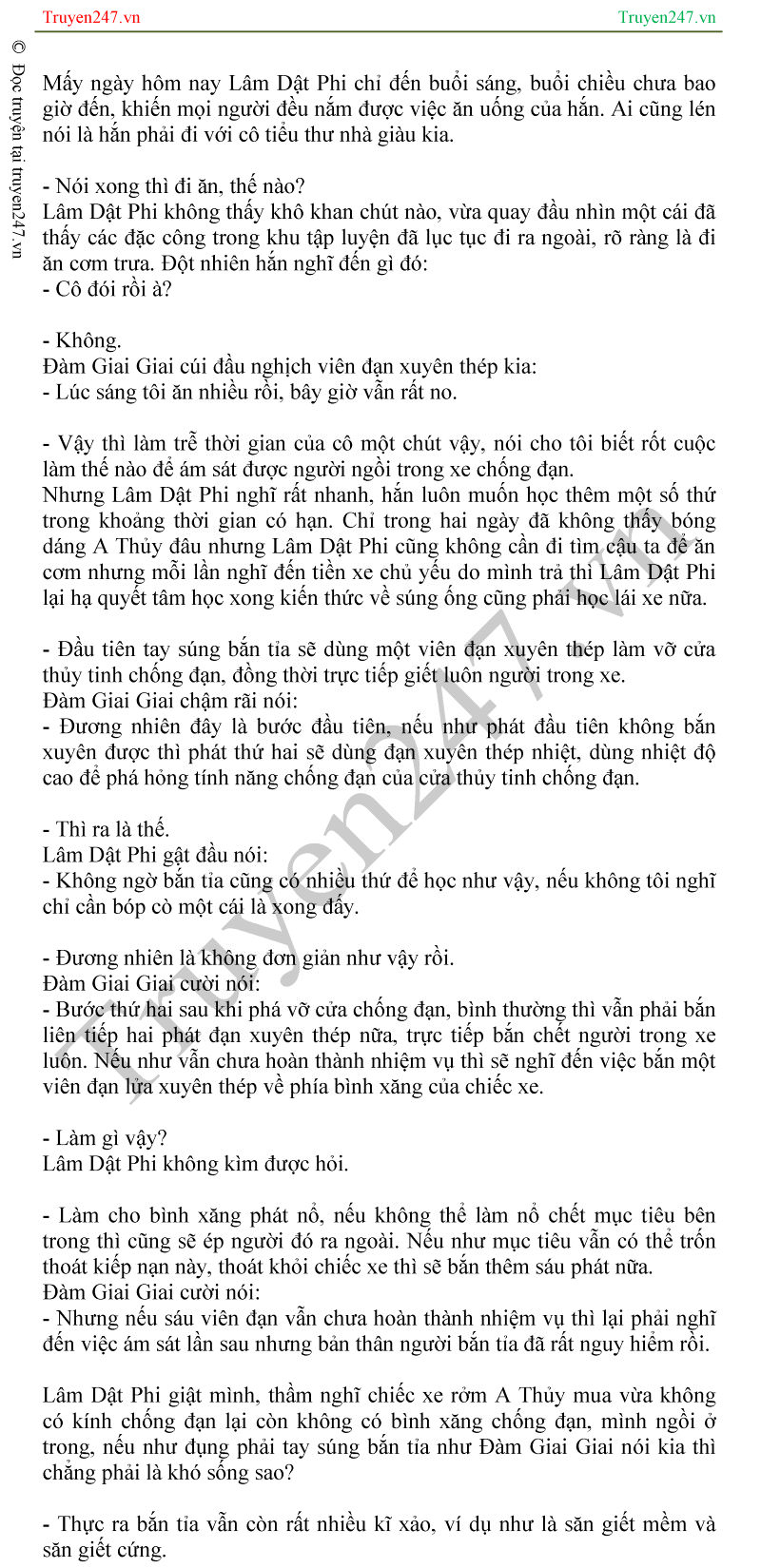 Truyen247.vn

Truyen247.vn

© Đọc truyện tại truyen247.vn

Mấy ngày hôm nay Lâm Dật Phi chỉ đến buổi sáng, buổi chiều chưa bao giờ đến, khiến mọi người đều nắm được việc ăn uống của hắn. Ai cũng lén nói là hắn phải đi với cô tiểu thư nhà giàu kia.

- Nói xong thì đi ăn, thế nào?
Lâm Dật Phi không thấy khô khan chút nào, vừa quay đầu nhìn một cái đã thấy các đặc công trong khu tập luyện đã lục tục đi ra ngoài, rõ ràng là đi ăn cơm trưa. Đột nhiên hắn nghĩ đến gì đó:
- Cô đói rồi à?

- Không.
Đàm Giai Giai cúi đầu nghịch viên đạn xuyên thép kia:
- Lúc sáng tôi ăn nhiều rồi, bây giờ vẫn rất no.

- Vậy thì làm trễ thời gian của cô một chút vậy, nói cho tôi biết rốt cuộc làm thế nào để ám sát được người ngồi trong xe chống đạn.
Nhưng Lâm Dật Phi nghĩ rất nhanh, hắn luôn muốn học thêm một số thứ trong khoảng thời gian có hạn. Chỉ trong hai ngày đã không thấy bóng dáng A Thủy đâu nhưng Lâm Dật Phi cũng không cần đi tìm cậu ta để ăn cơm nhưng mỗi lần nghĩ đến tiền xe chủ yếu do mình trả thì Lâm Dật Phi lại hạ quyết tâm học xong kiến thức về súng ống cũng phải học lái xe nữa.

- Đầu tiên tay súng bắn tỉa sẽ dùng một viên đạn xuyên thép làm vỡ cửa thủy tinh chống đạn, đồng thời trực tiếp giết luôn người trong xe.
Đàm Giai Giai chậm rãi nói:
- Đương nhiên đây là bước đầu tiên, nếu như phát đầu tiên không bắn xuyên được thì phát thứ hai sẽ dùng đạn xuyên thép nhiệt, dùng nhiệt độ cao để phá hỏng tính năng chống đạn của cửa thủy tinh chống đạn.

- Thì ra là thế.
Lâm Dật Phi gật đầu nói:
- Không ngờ bắn tỉa cũng có nhiều thứ để học như vậy, nếu không tôi nghĩ chỉ cần bóp cò một cái là xong đấy.

- Đương nhiên là không đơn giản như vậy rồi.
Đàm Giai Giai cười nói:
- Bước thứ hai sau khi phá vỡ cửa chống đạn, bình thường thì vẫn phải bắn liên tiếp hai phát đạn xuyên thép nữa, trực tiếp bắn chết người trong xe luôn. Nếu như vẫn chưa hoàn thành nhiệm vụ thì sẽ nghĩ đến việc bắn một viên đạn lửa xuyên thép về phía bình xăng của chiếc xe.

- Làm gì vậy?
Lâm Dật Phi không kìm được hỏi.

- Làm cho bình xăng phát nổ, nếu không thể làm nổ chết mục tiêu bên trong thì cũng sẽ ép người đó ra ngoài. Nếu như mục tiêu vẫn có thể trốn thoát kiếp nạn này, thoát khỏi chiếc xe thì sẽ bắn thêm sáu phát nữa.
Đàm Giai Giai cười nói:
- Nhưng nếu sáu viên đạn vẫn chưa hoàn thành nhiệm vụ thì lại phải nghĩ đến việc ám sát lần sau nhưng bản thân người bắn tỉa đã rất nguy hiểm rồi.

Lâm Dật Phi giật mình, thầm nghĩ chiếc xe rởm A Thủy mua vừa không có kính chống đạn lại còn không có bình xăng chống đạn, mình ngồi ở trong, nếu như đụng phải tay súng bắn tỉa như Đàm Giai Giai nói kia thì chẳng phải là khó sống sao?

- Thực ra bắn tỉa vẫn còn rất nhiều kĩ xảo, ví dụ như là săn giết mềm và săn giết cứng.

Truyen247.vn